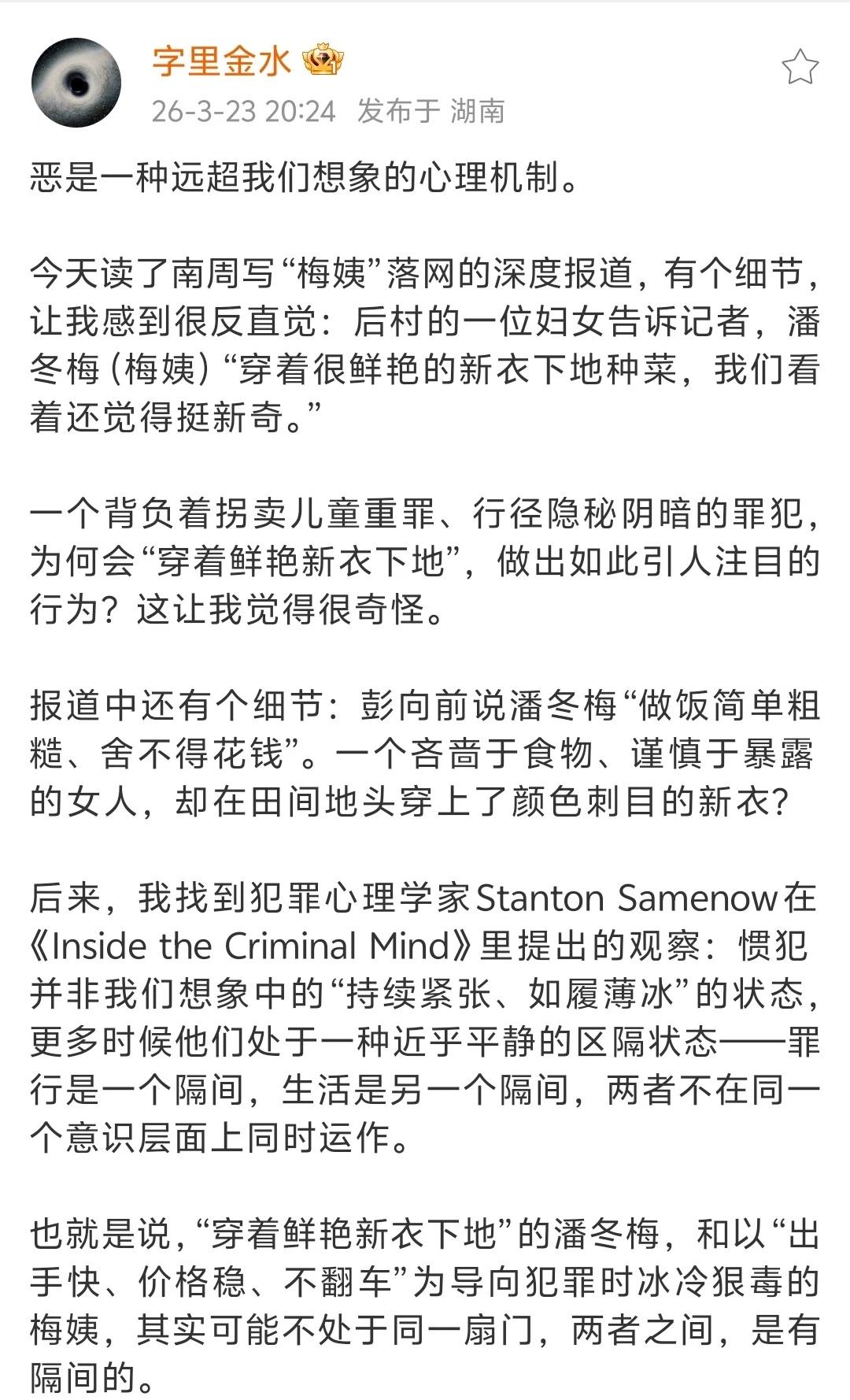 字里金水

26-3-23 20:24 发布于 湖南

恶是一种远超我们想象的心理机制。

今天读了南周写“梅姨”落网的深度报道，有个细节，让我感到很反直觉：后村的一位妇女告诉记者，潘冬梅（梅姨）“穿着很鲜艳的新衣下地种菜，我们看着还觉得挺新奇。”

一个背负着拐卖儿童重罪、行径隐秘阴暗的罪犯，为何会“穿着鲜艳新衣下地”，做出如此引人注目的行为？这让我觉得很奇怪。

报道中还有个细节：彭向前说潘冬梅“做饭简单粗糙、舍不得花钱”。一个吝啬于食物、谨慎于暴露的女人，却在田间地头穿上了颜色刺目的新衣？

后来，我找到犯罪心理学家Stanton Samenow在《Inside the Criminal Mind》里提出的观察：惯犯并非我们想象中的“持续紧张、如履薄冰”的状态，更多时候他们处于一种近乎平静的区隔状态——罪行是一个隔间，生活是另一个隔间，两者不在同一个意识层面上同时运作。

也就是说，“穿着鲜艳新衣下地”的潘冬梅，和以“出手快、价格稳、不翻车”为导向犯罪时冰冷狠毒的梅姨，其实可能不处于同一扇门，两者之间，是有隔间的。